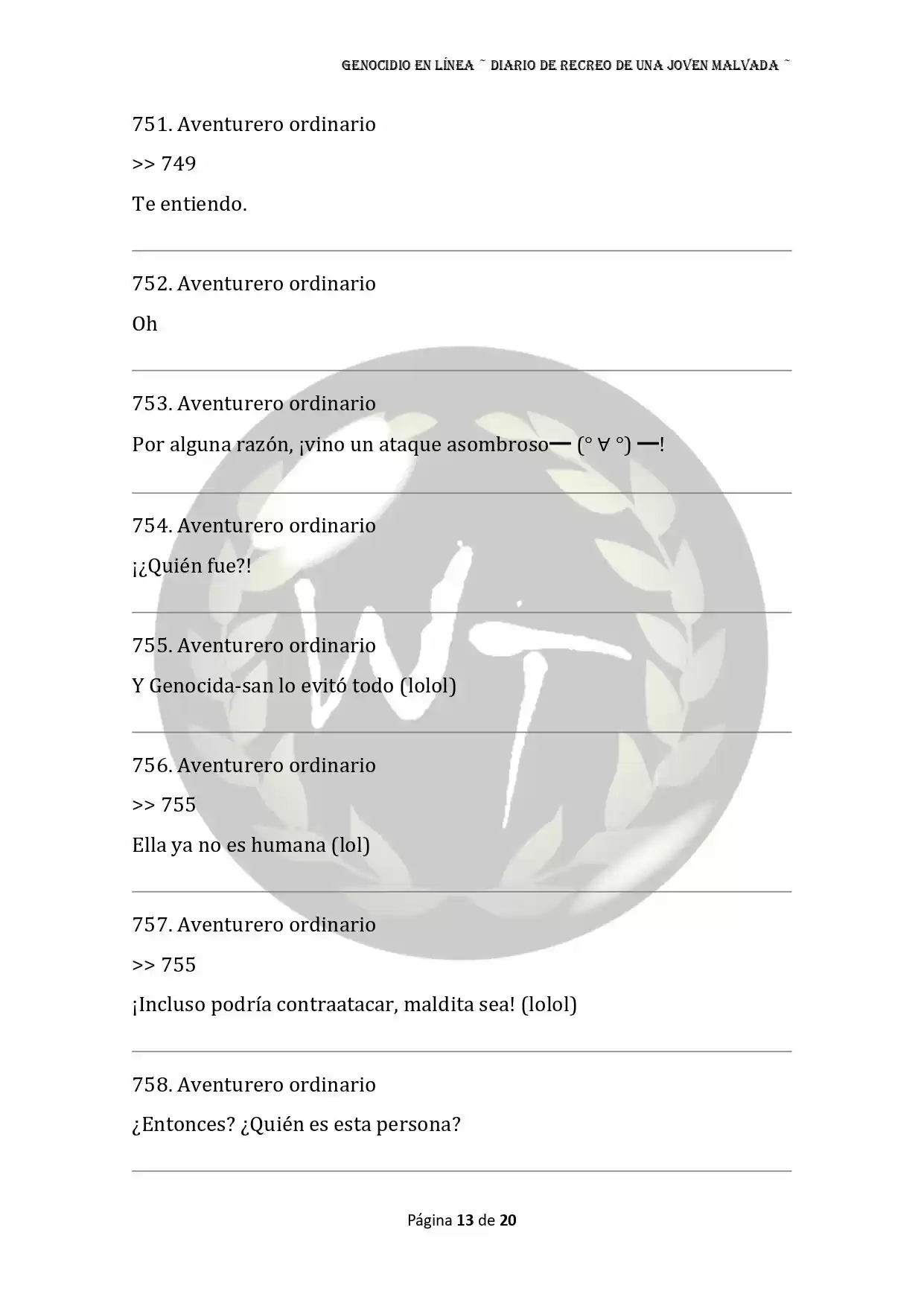 GENOCIDIO EN LÍNEA ~ DIARIO DE RECREO DE UNA JOVEN MALVADA ~

751. Aventurero ordinario

>> 749

Te entiendo.

752. Aventurero ordinario

Oh

753. Aventurero ordinario

Por alguna razón, ¡vino un ataque asombroso━ (° ∀ °) ━!

754. Aventurero ordinario

¡¿Quién fue?!

755. Aventurero ordinario

Y Genocida-san lo evitó todo (lolol)

756. Aventurero ordinario

>> 755

Ella ya no es humana (lol)

757. Aventurero ordinario

>> 755

¡Incluso podría contraatacar, maldita sea! (lolol)

758. Aventurero ordinario

¿Entonces? ¿Quién es esta persona?

Página 13 de 20

WT